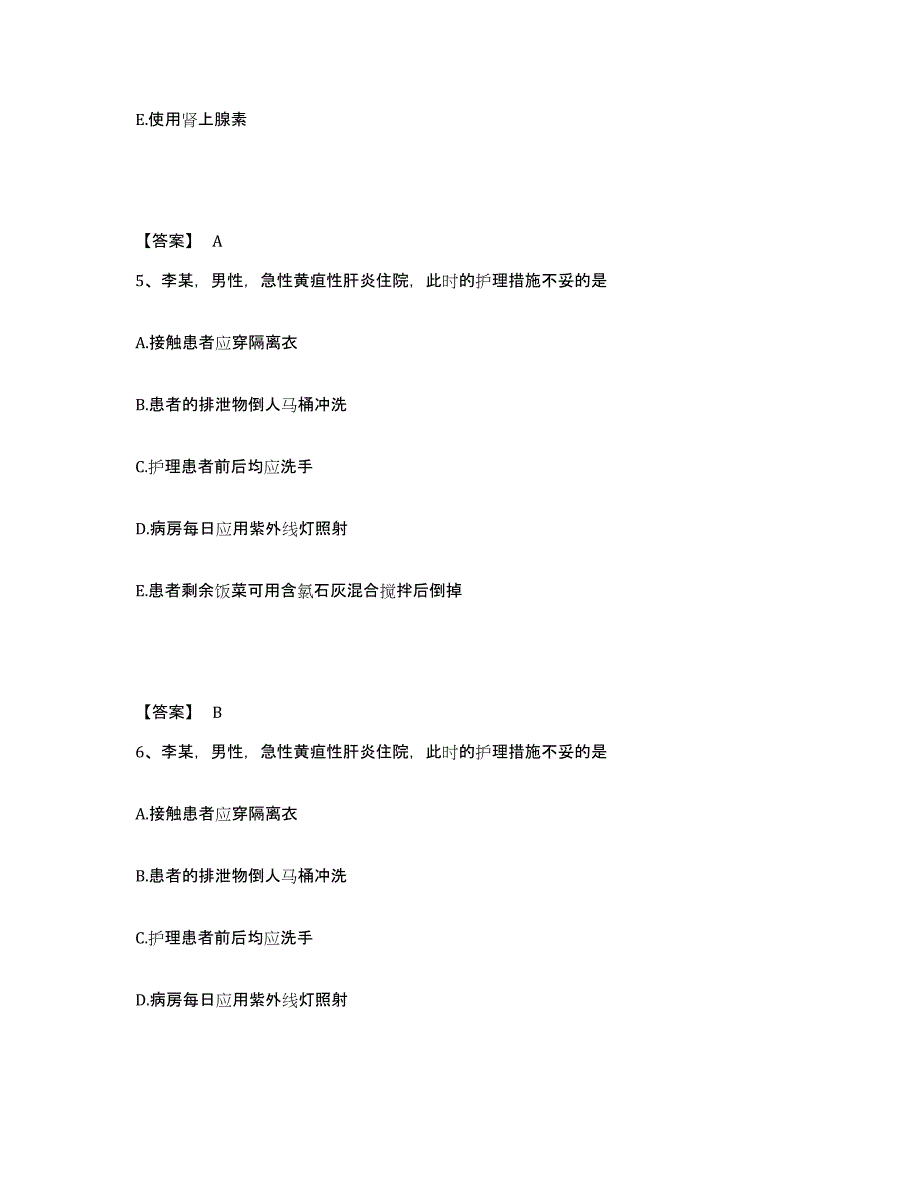 E.使用肾上腺素

【答案】 A

5、李某，男性，急性黄疸性肝炎住院，此时的护理措施不妥的是

A.接触患者应穿隔离衣

B.患者的排泄物倒人马桶冲洗

C.护理患者前后均应洗手

D.病房每日应用紫外线灯照射

E.患者剩余饭菜可用含氯石灰混合搅拌后倒掉

【答案】 B

6、李某，男性，急性黄疸性肝炎住院，此时的护理措施不妥的是

A.接触患者应穿隔离衣

B.患者的排泄物倒人马桶冲洗

C.护理患者前后均应洗手

D.病房每日应用紫外线灯照射